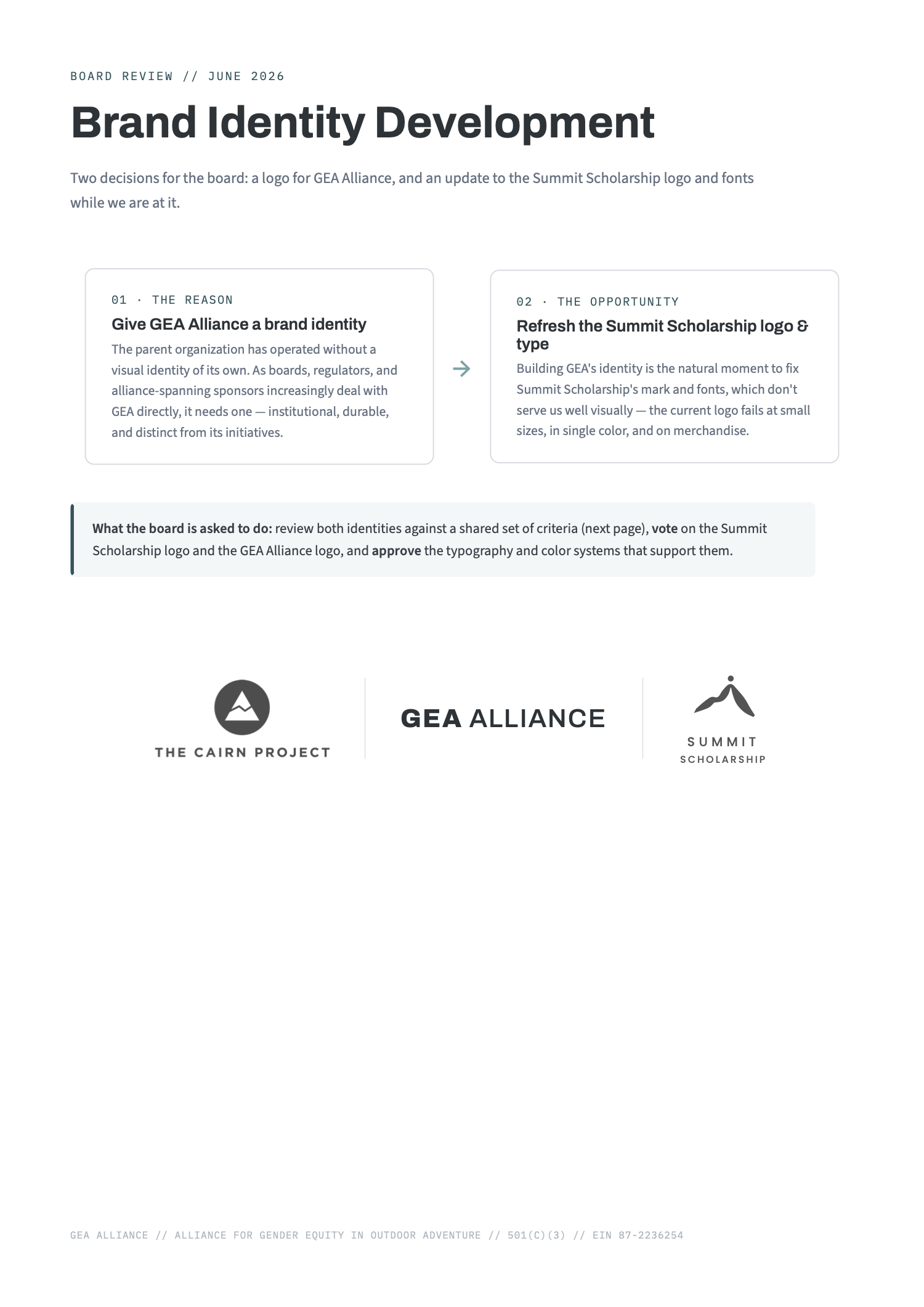 BOARD REVIEW // JUNE 2026

Brand Identity Development

Two decisions for the board: a logo for GEA Alliance, and an update to the Summit Scholarship logo and fonts while we are at it.

01 · THE REASON

Give GEA Alliance a brand identity

The parent organization has operated without a visual identity of its own. As boards, regulators, and alliance-spanning sponsors increasingly deal with GEA directly, it needs one — institutional, durable, and distinct from its initiatives.

→

02 · THE OPPORTUNITY

Refresh the Summit Scholarship logo & type

Building GEA's identity is the natural moment to fix Summit Scholarship's mark and fonts, which don't serve us well visually — the current logo fails at small sizes, in single color, and on merchandise.

What the board is asked to do: review both identities against a shared set of criteria (next page), vote on the Summit Scholarship logo and the GEA Alliance logo, and approve the typography and color systems that support them.

THE CAIRN PROJECT

GEA ALLIANCE

SUMMIT
SCHOLARSHIP

GEA ALLIANCE // ALLIANCE FOR GENDER EQUITY IN OUTDOOR ADVENTURE // 501(C)(3) // EIN 87-2236254